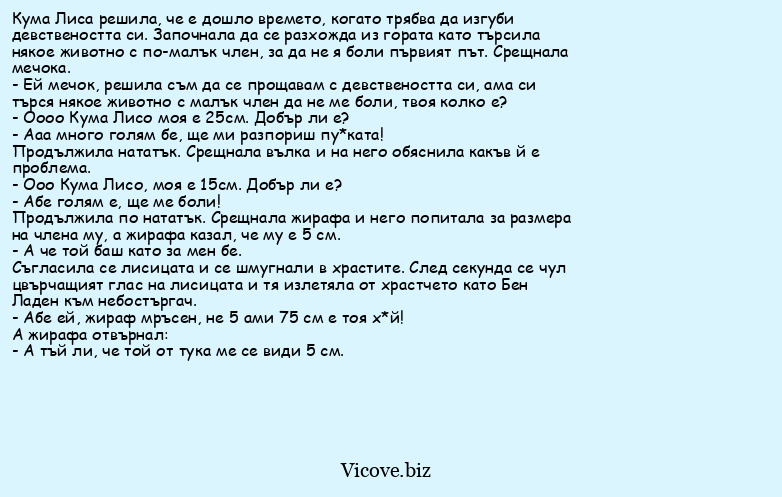 Кума Лиса решила, че е дошло времето, когато трябва да изгуби девствеността си. Започнала да се разхожда из гората като търсила някое животно с по-малък член, за да не я боли първият път. Срещнала мечока.
- Ей мечок, решила съм да се прощавам с девствеността си, ама си търся някое животно с малък член да не ме боли, твоя колко е?
- Оооо Кума Лисо моя е 25см. Добър ли е?
- Ааа много голям бе, ще ми разпориш пу*ката!
Продължила нататък. Срещнала вълка и на него обяснила какъв й е проблема.
- Ооо Кума Лисо, моя е 15см. Добър ли е?
- Абе голям е, ще ме боли!
Продължила по нататък. Срещнала жирафа и него попитала за размера на члена му, а жирафа казал, че му е 5 см.
- А че той баш като за мен бе.
Съгласила се лисицата и се шмугнали в храстите. След секунда се чул цвърчащият глас на лисицата и тя излетяла от храстчето като Бен Ладен към небостъргач.
- Абе ей, жираф мръсен, не 5 ами 75 см е тоя х*й!
А жирафа отвърнал:
- А тъй ли, че той от тука ме се види 5 см.

Vicove.biz